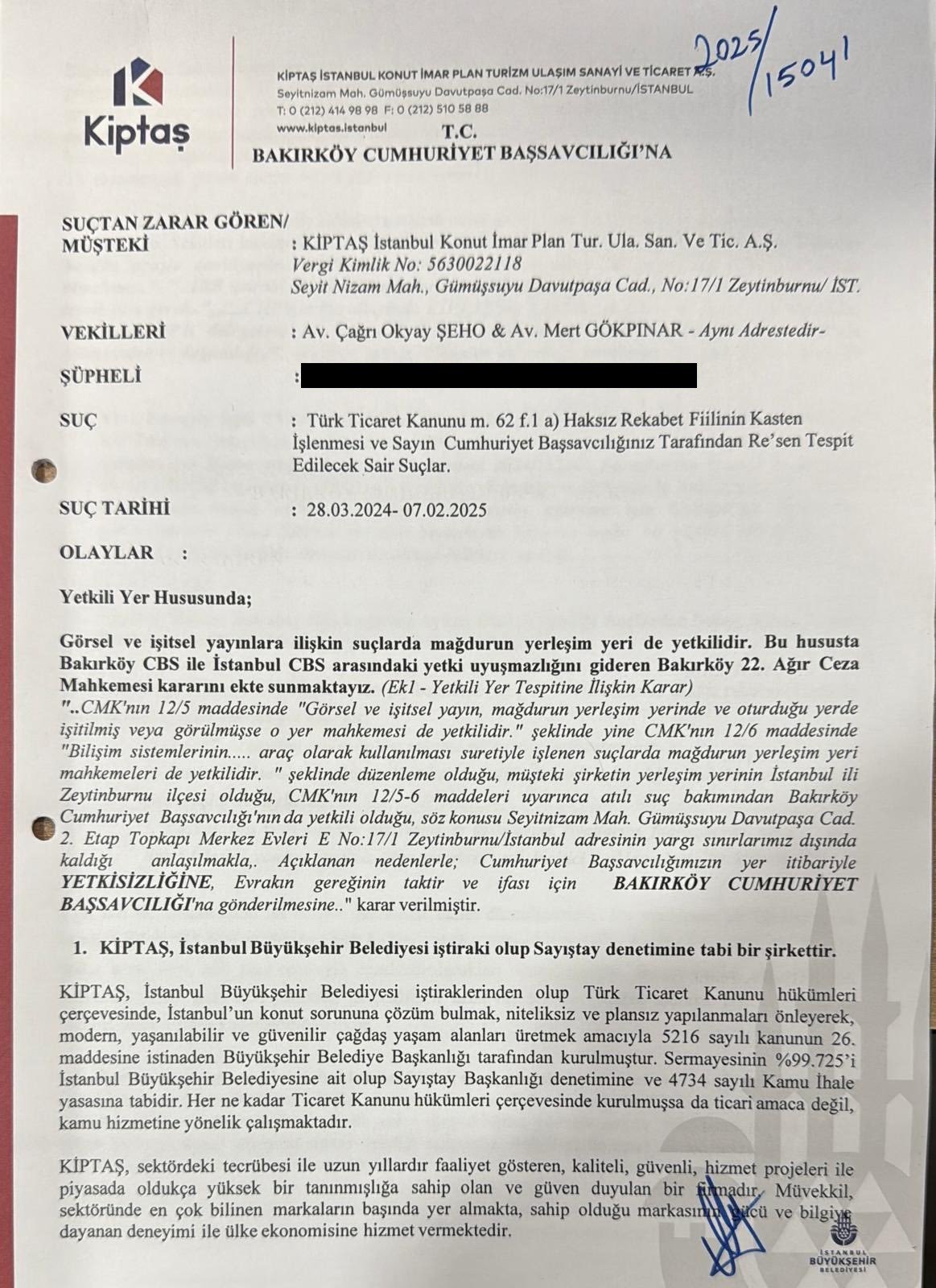 Kiptaş

KİPTAŞ İSTANBUL KONUT İMAR PLAN TURİZM ULAŞIM SANAYİ VE TİCARET A.Ş.
Seyitnizam Mah. Gümüşsuyu Davutpaşa Cad. No:17/1 Zeytinburnu/İSTANBUL
T: 0 (212) 414 98 98 F: 0 (212) 510 58 88
www.kiptas.istanbul

2025/15041

T.C.
BAKIRKÖY CUMHURİYET BAŞSAVCILIĞI'NA

SUÇTAN ZARAR GÖREN/ MÜŞTEKİ : KİPTAŞ İstanbul Konut İmar Plan Tur. Ula. San. Ve Tic. A.Ş.
Vergi Kimlik No: 5630022118
Seyit Nizam Mah., Gümüşsuyu Davutpaşa Cad., No:17/1 Zeytinburnu/ İST.

VEKİLLERİ : Av. Çağrı Okyay ŞEHO & Av. Mert GÖKPINAR - Aynı Adrestedir-

ŞÜPHELİ :

SUÇ : Türk Ticaret Kanunu m. 62 f.1 a) Haksız Rekabet Fiilinin Kasten İşlenmesi ve Sayın Cumhuriyet Başsavcılığınız Tarafından Re'sen Tespit Edilecek Sair Suçlar.

SUÇ TARİHİ : 28.03.2024- 07.02.2025

OLAYLAR :

Yetkili Yer Hususunda;

Görsel ve işitsel yayınlara ilişkin suçlarda mağdurun yerleşim yeri de yetkilidir. Bu hususta Bakırköy CBS ile İstanbul CBS arasındaki yetki uyuşmazlığını gideren Bakırköy 22. Ağır Ceza Mahkemesi kararını ekte sunmaktayız. (Ek1 - Yetkili Yer Tespitine İlişkin Karar)
"..CMK'nın 12/5 maddesinde "Görsel ve işitsel yayın, mağdurun yerleşim yerinde ve oturduğu yerde işitilmiş veya görülmüşse o yer mahkemesi de yetkilidir." şeklinde yine CMK'nın 12/6 maddesinde "Bilişim sistemlerinin..... araç olarak kullanılması suretiyle işlenen suçlarda mağdurun yerleşim yeri mahkemeleri de yetkilidir. " şeklinde düzenleme olduğu, müşteki şirketin yerleşim yerinin İstanbul ili Zeytinburnu ilçesi olduğu, CMK'nın 12/5-6 maddeleri uyarınca atılı suç bakımından Bakırköy Cumhuriyet Başsavcılığı'nın da yetkili olduğu, söz konusu Seyitnizam Mah. Gümüşsuyu Davutpaşa Cad. 2. Etap Topkapı Merkez Evleri E No:17/1 Zeytinburnu/İstanbul adresinin yargı sınırlarımız dışında kaldığı anlaşılmakla,. Açıklanan nedenlerle; Cumhuriyet Başsavcılığımızın yer itibariyle YETKİSİZLİĞİNE, Evrakın gereğinin taktir ve ifası için BAKIRKÖY CUMHURİYET BAŞSAVCILIĞI'na gönderilmesine.." karar verilmiştir.

1. KİPTAŞ, İstanbul Büyükşehir Belediyesi iştiraki olup Sayıştay denetimine tabi bir şirkettir.

KİPTAŞ, İstanbul Büyükşehir Belediyesi iştiraklerinden olup Türk Ticaret Kanunu hükümleri çerçevesinde, İstanbul'un konut sorununa çözüm bulmak, niteliksiz ve plansız yapılanmaları önleyerek, modern, yaşanılabilir ve güvenilir çağdaş yaşam alanları üretmek amacıyla 5216 sayılı kanunun 26. maddesine istinaden Büyükşehir Belediye Başkanlığı tarafından kurulmuştur. Sermayesinin %99.725'i İstanbul Büyükşehir Belediyesine ait olup Sayıştay Başkanlığı denetimine ve 4734 sayılı Kamu İhale yasasına tabidir. Her ne kadar Ticaret Kanunu hükümleri çerçevesinde kurulmuşsa da ticari amaca değil, kamu hizmetine yönelik çalışmaktadır.

KİPTAŞ, sektördeki tecrübesi ile uzun yıllardır faaliyet gösteren, kaliteli, güvenli, hizmet projeleri ile piyasada oldukça yüksek bir tanınmışlığa sahip olan ve güven duyulan bir firmadır. Müvekkil, sektöründe en çok bilinen markaların başında yer almakta, sahip olduğu markasının gücü ve bilgiye dayanan deneyimi ile ülke ekonomisine hizmet vermektedir.

İSTANBUL BÜYÜKŞEHİR BELEDİYESİ